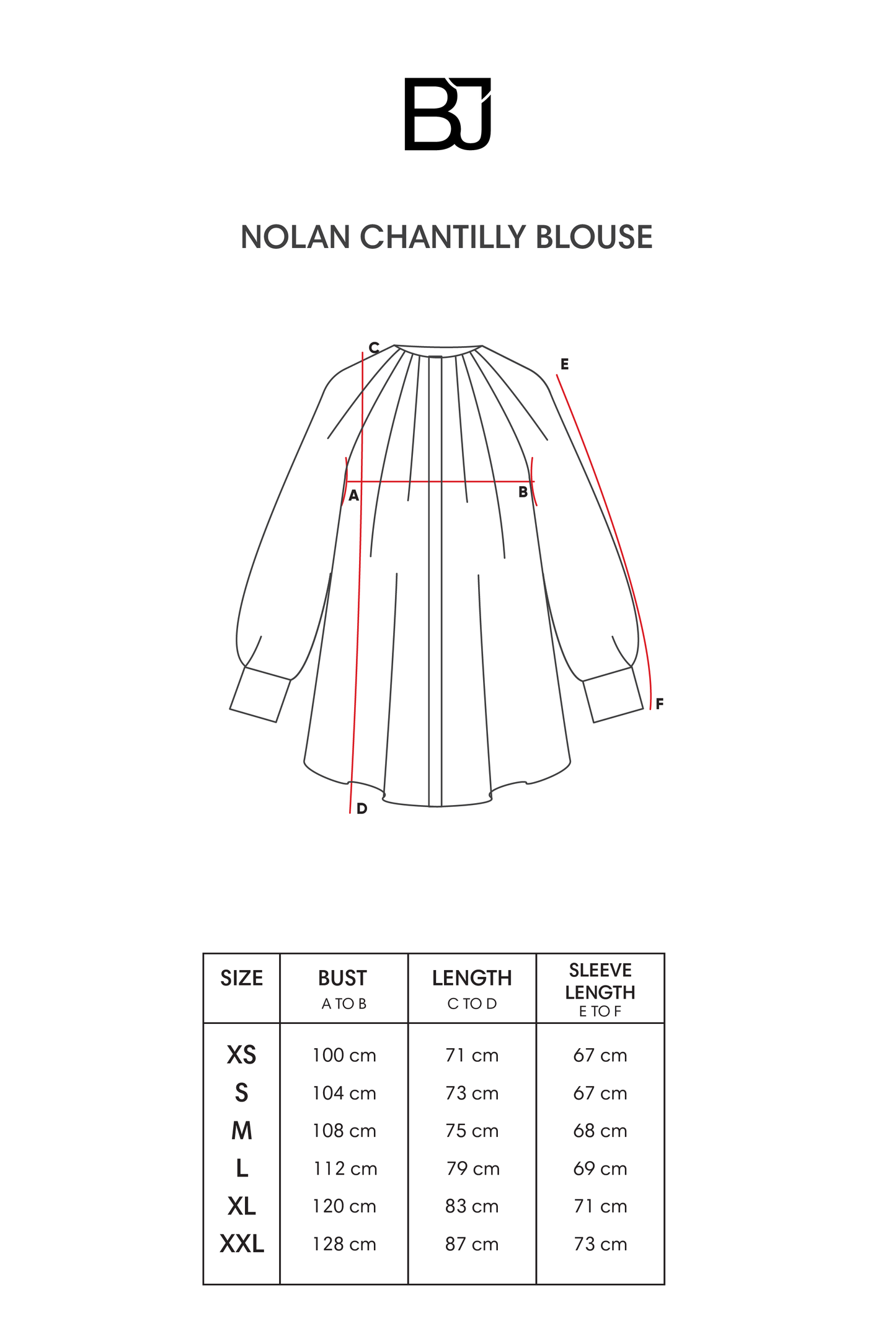 BJ

NOLAN CHANTILLY BLOUSE

C
E
A
B
F
D

| SIZE | BUST A TO B | LENGTH C TO D | SLEEVE LENGTH E TO F |
|---|---|---|---|
| XS | 100 cm | 71 cm | 67 cm |
| S | 104 cm | 73 cm | 67 cm |
| M | 108 cm | 75 cm | 68 cm |
| L | 112 cm | 79 cm | 69 cm |
| XL | 120 cm | 83 cm | 71 cm |
| XXL | 128 cm | 87 cm | 73 cm |